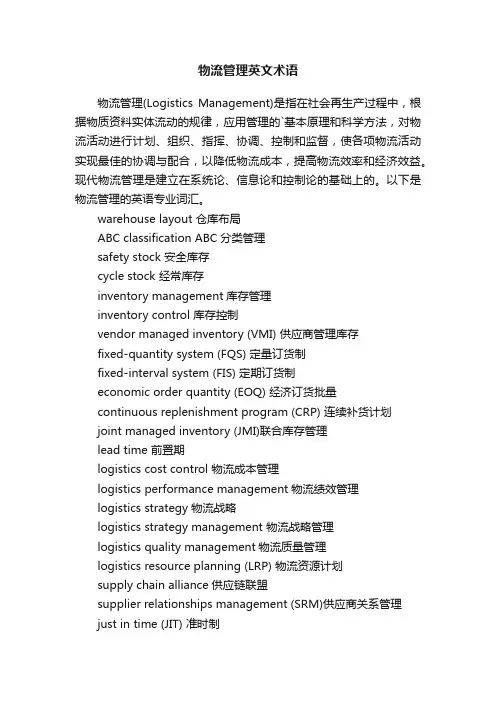 物流管理英文术语

物流管理(Logistics Management)是指在社会再生产过程中，根据物质资料实体流动的规律，应用管理的`基本原理和科学方法，对物流活动进行计划、组织、指挥、协调、控制和监督，使各项物流活动实现最佳的协调与配合，以降低物流成本，提高物流效率和经济效益。现代物流管理是建立在系统论、信息论和控制论的基础上的。以下是物流管理的英语专业词汇。

warehouse layout 仓库布局
ABC classification ABC 分类管理
safety stock 安全库存
cycle stock 经常库存
inventory management 库存管理
inventory control 库存控制
vendor managed inventory (VMI) 供应商管理库存
fixed-quantity system (FQS) 定量订货制
fixed-interval system (FIS) 定期订货制
economic order quantity (EOQ) 经济订货批量
continuous replenishment program (CRP) 连续补货计划
joint managed inventory (JMI)联合库存管理
lead time 前置期
logistics cost control 物流成本管理
logistics performance management 物流绩效管理
logistics strategy 物流战略
logistics strategy management 物流战略管理
logistics quality management 物流质量管理
logistics resource planning (LRP) 物流资源计划
supply chain alliance 供应链联盟
supplier relationships management (SRM)供应商关系管理
just in time (JIT) 准时制